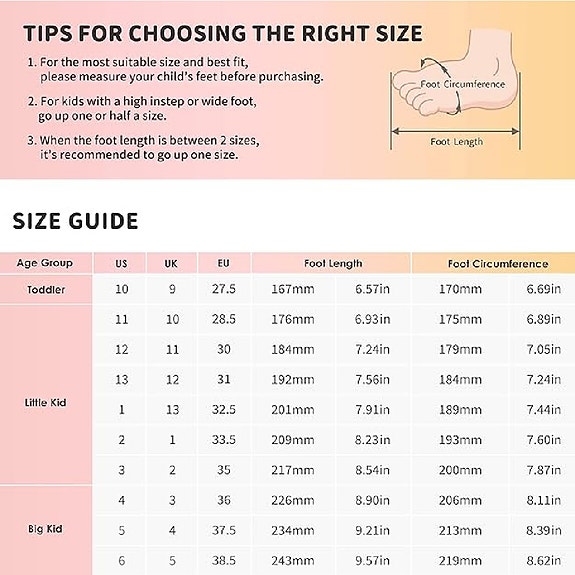 TIPS FOR CHOOSING THE RIGHT SIZE

1. For the most suitable size and best fit, please measure your child's feet before purchasing.

2. For kids with a high instep or wide foot, go up one or half a size.

3. When the foot length is between 2 sizes, it's recommended to go up one size.

Foot Circumference

Foot Length

SIZE GUIDE

| Age Group | US | UK | EU | Foot Length | | Foot Circumference | |
|---|---|---|---|---|---|---|---|
| Toddler | 10 | 9 | 27.5 | 167mm | 6.57in | 170mm | 6.69in |
| Little Kid | 11 | 10 | 28.5 | 176mm | 6.93in | 175mm | 6.89in |
| | 12 | 11 | 30 | 184mm | 7.24in | 179mm | 7.05in |
| | 13 | 12 | 31 | 192mm | 7.56in | 184mm | 7.24in |
| | 1 | 13 | 32.5 | 201mm | 7.91in | 189mm | 7.44in |
| | 2 | 1 | 33.5 | 209mm | 8.23in | 193mm | 7.60in |
| | 3 | 2 | 35 | 217mm | 8.54in | 200mm | 7.87in |
| Big Kid | 4 | 3 | 36 | 226mm | 8.90in | 206mm | 8.11in |
| | 5 | 4 | 37.5 | 234mm | 9.21in | 213mm | 8.39in |
| | 6 | 5 | 38.5 | 243mm | 9.57in | 219mm | 8.62in |